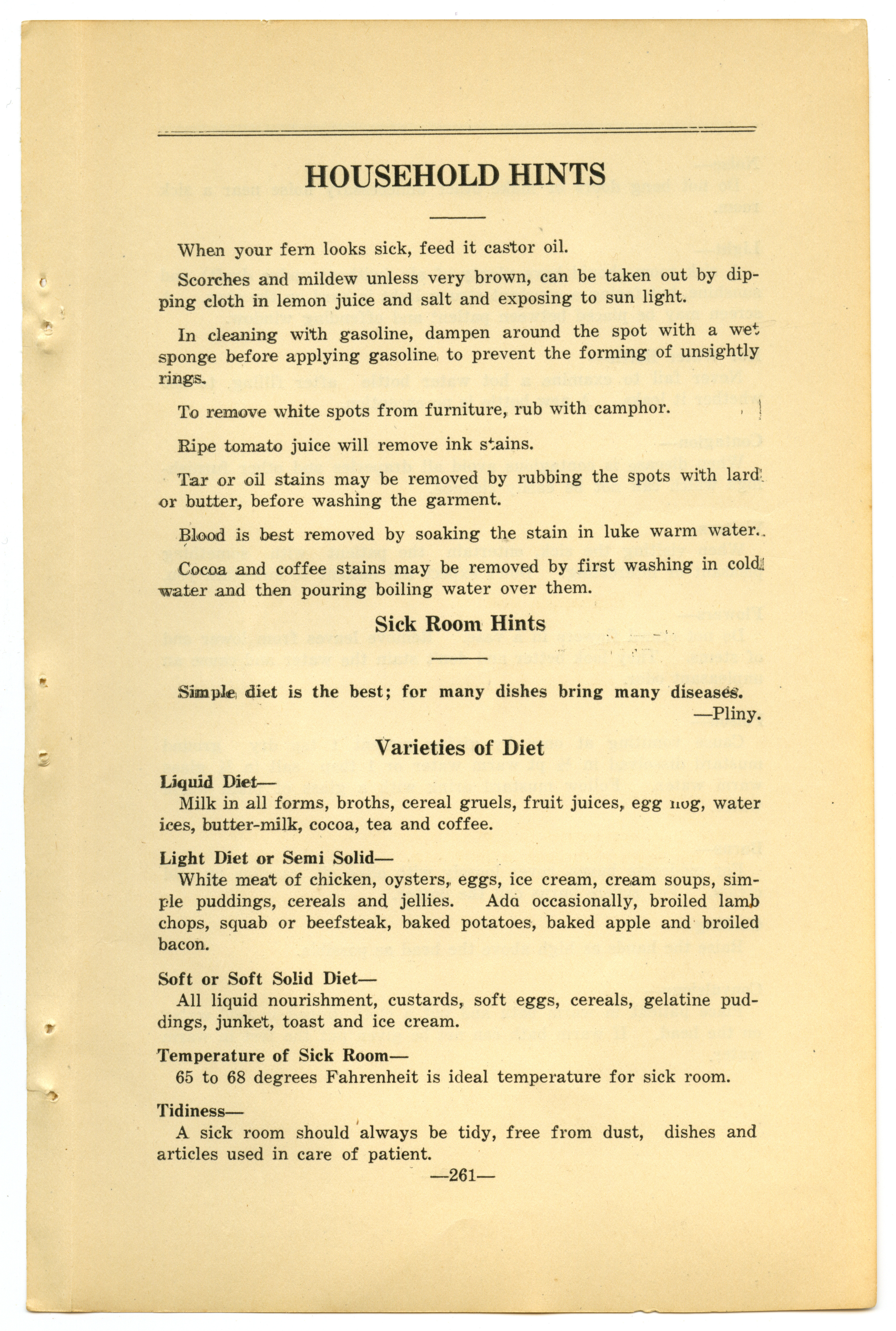 HOUSEHOLD HINTS

When your fern looks sick, feed it castor oil.

Scorches and mildew unless very brown, can be taken out by dipping cloth in lemon juice and salt and exposing to sun light.

In cleaning with gasoline, dampen around the spot with a wet sponge before applying gasoline to prevent the forming of unsightly rings.

To remove white spots from furniture, rub with camphor.

Ripe tomato juice will remove ink stains.

Tar or oil stains may be removed by rubbing the spots with lard or butter, before washing the garment.

Blood is best removed by soaking the stain in luke warm water.

Cocoa and coffee stains may be removed by first washing in cold water and then pouring boiling water over them.

Sick Room Hints

Simple diet is the best; for many dishes bring many diseases.
—Pliny.

Varieties of Diet

Liquid Diet—
Milk in all forms, broths, cereal gruels, fruit juices, egg nog, water ices, butter-milk, cocoa, tea and coffee.

Light Diet or Semi Solid—
White meat of chicken, oysters, eggs, ice cream, cream soups, simple puddings, cereals and jellies. Add occasionally, broiled lamb chops, squab or beefsteak, baked potatoes, baked apple and broiled bacon.

Soft or Soft Solid Diet—
All liquid nourishment, custards, soft eggs, cereals, gelatine puddings, junket, toast and ice cream.

Temperature of Sick Room—
65 to 68 degrees Fahrenheit is ideal temperature for sick room.

Tidiness—
A sick room should always be tidy, free from dust, dishes and articles used in care of patient.

—261—